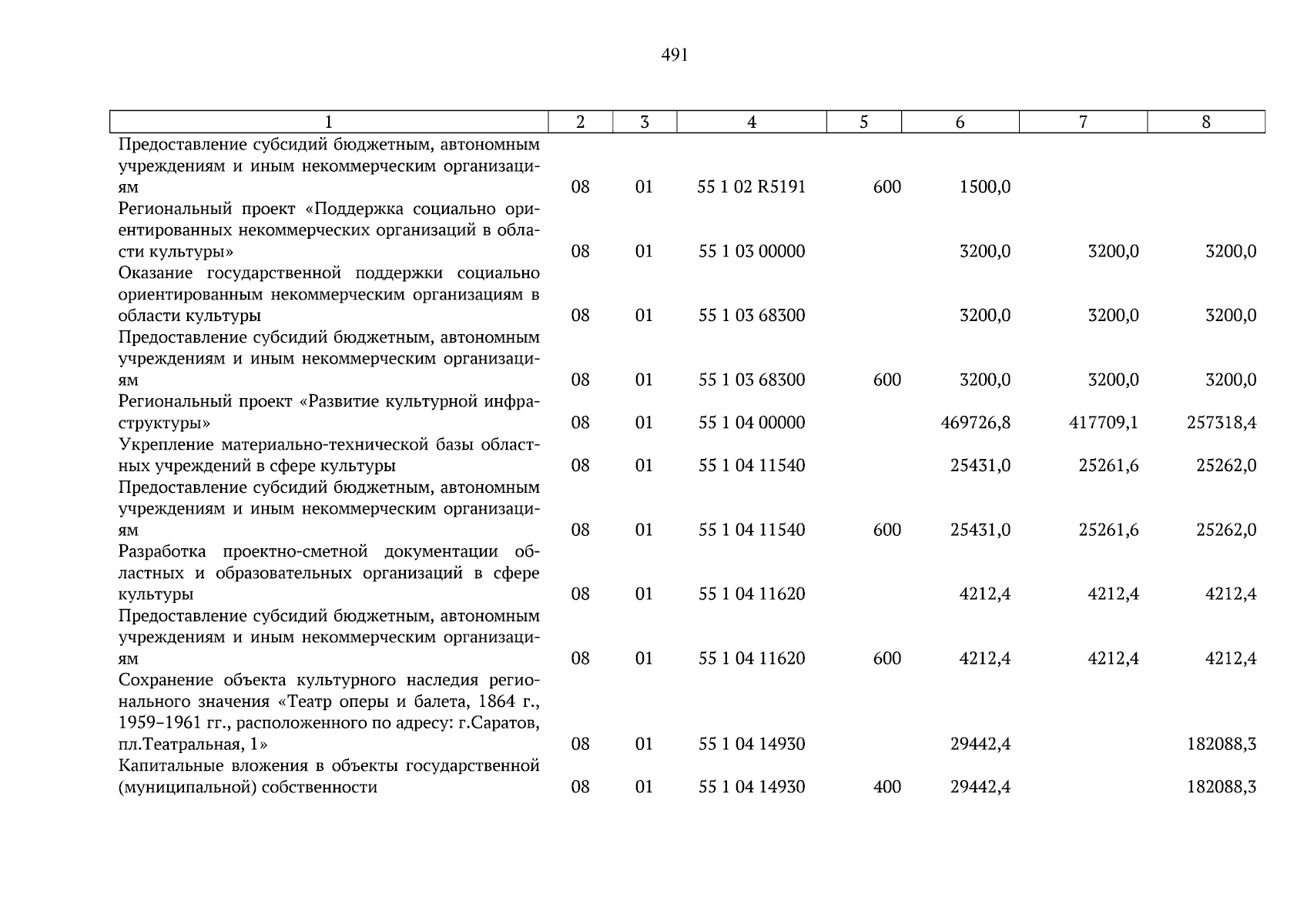 491

| 1 | 2 | 3 | 4 | 5 | 6 | 7 | 8 |
|---|---|---|---|---|---|---|---|
| Предоставление субсидий бюджетным, автономным учреждениям и иным некоммерческим организациям | 08 | 01 | 55 1 02 R5191 | 600 | 1500,0 | | |
| Региональный проект «Поддержка социально ориентированных некоммерческих организаций в области культуры» | 08 | 01 | 55 1 03 00000 | | 3200,0 | 3200,0 | 3200,0 |
| Оказание государственной поддержки социально ориентированным некоммерческим организациям в области культуры | 08 | 01 | 55 1 03 68300 | | 3200,0 | 3200,0 | 3200,0 |
| Предоставление субсидий бюджетным, автономным учреждениям и иным некоммерческим организациям | 08 | 01 | 55 1 03 68300 | 600 | 3200,0 | 3200,0 | 3200,0 |
| Региональный проект «Развитие культурной инфраструктуры» | 08 | 01 | 55 1 04 00000 | | 469726,8 | 417709,1 | 257318,4 |
| Укрепление материально-технической базы областных учреждений в сфере культуры | 08 | 01 | 55 1 04 11540 | | 25431,0 | 25261,6 | 25262,0 |
| Предоставление субсидий бюджетным, автономным учреждениям и иным некоммерческим организациям | 08 | 01 | 55 1 04 11540 | 600 | 25431,0 | 25261,6 | 25262,0 |
| Разработка проектно-сметной документации областных и образовательных организаций в сфере культуры | 08 | 01 | 55 1 04 11620 | | 4212,4 | 4212,4 | 4212,4 |
| Предоставление субсидий бюджетным, автономным учреждениям и иным некоммерческим организациям | 08 | 01 | 55 1 04 11620 | 600 | 4212,4 | 4212,4 | 4212,4 |
| Сохранение объекта культурного наследия регионального значения «Театр оперы и балета, 1864 г., 1959–1961 гг., расположенного по адресу: г.Саратов, пл.Театральная, 1» | 08 | 01 | 55 1 04 14930 | | 29442,4 | | 182088,3 |
| Капитальные вложения в объекты государственной (муниципальной) собственности | 08 | 01 | 55 1 04 14930 | 400 | 29442,4 | | 182088,3 |